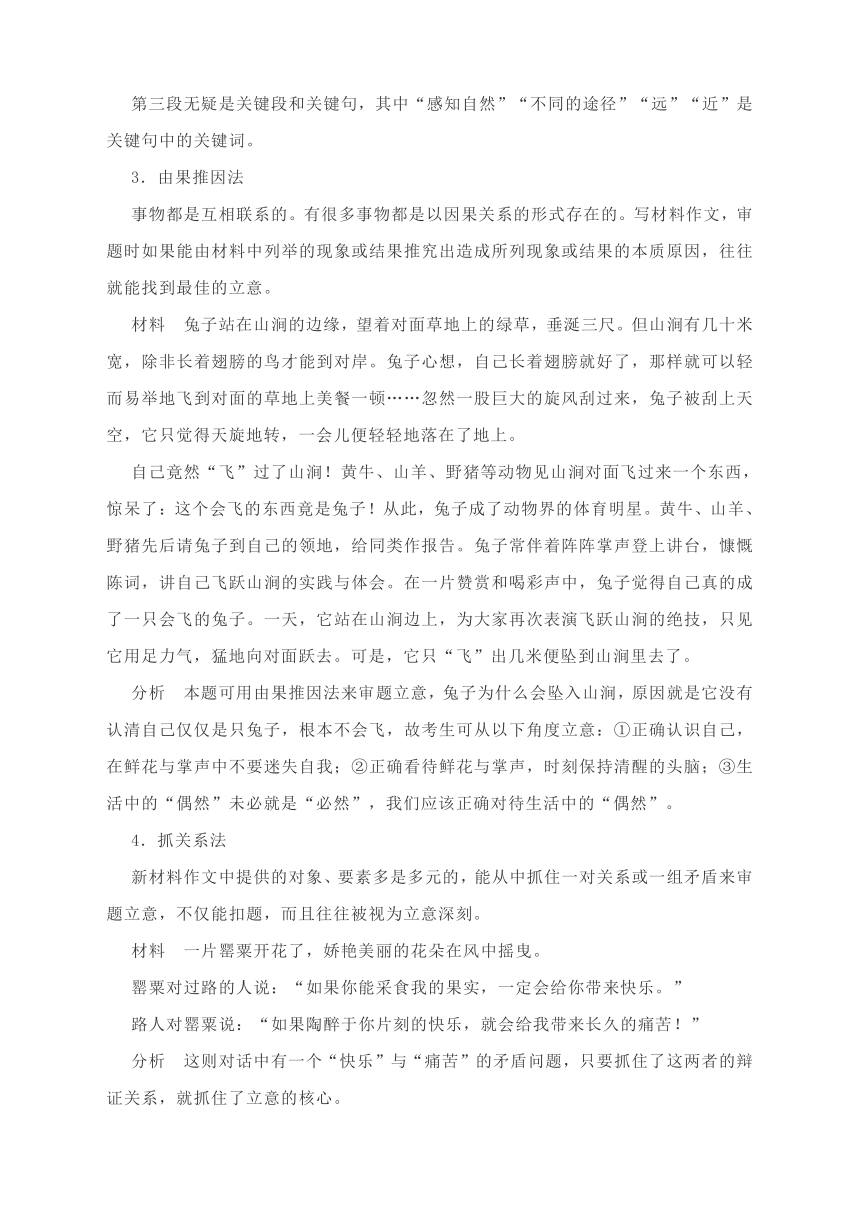 第三段无疑是关键段和关键句，其中“感知自然”“不同的途径”“远”“近”是关键句中的关键词。

3．由果推因法

事物都是互相联系的。有很多事物都是以因果关系的形式存在的。写材料作文，审题时如果能由材料中列举的现象或结果推究出造成所列现象或结果的本质原因，往往就能找到最佳的立意。

材料　兔子站在山涧的边缘，望着对面草地上的绿草，垂涎三尺。但山涧有几十米宽，除非长着翅膀的鸟才能到对岸。兔子心想，自己长着翅膀就好了，那样就可以轻而易举地飞到对面的草地上美餐一顿……忽然一股巨大的旋风刮过来，兔子被刮上天空，它只觉得天旋地转，一会儿便轻轻地落在了地上。

自己竟然“飞”过了山涧！黄牛、山羊、野猪等动物见山涧对面飞过来一个东西，惊呆了：这个会飞的东西竟是兔子！从此，兔子成了动物界的体育明星。黄牛、山羊、野猪先后请兔子到自己的领地，给同类作报告。兔子常伴着阵阵掌声登上讲台，慷慨陈词，讲自己飞跃山涧的实践与体会。在一片赞赏和喝彩声中，兔子觉得自己真的成了一只会飞的兔子。一天，它站在山涧边上，为大家再次表演飞跃山涧的绝技，只见它用足力气，猛地向对面跃去。可是，它只“飞”出几米便坠到山涧里去了。

分析　本题可用由果推因法来审题立意，兔子为什么会坠入山涧，原因就是它没有认清自己仅仅是只兔子，根本不会飞，故考生可从以下角度立意：①正确认识自己，在鲜花与掌声中不要迷失自我；②正确看待鲜花与掌声，时刻保持清醒的头脑；③生活中的“偶然”未必就是“必然”，我们应该正确对待生活中的“偶然”。

4．抓关系法

新材料作文中提供的对象、要素多是多元的，能从中抓住一对关系或一组矛盾来审题立意，不仅能扣题，而且往往被视为立意深刻。

材料　一片罂粟开花了，娇艳美丽的花朵在风中摇曳。

罂粟对过路的人说：“如果你能采食我的果实，一定会给你带来快乐。”

路人对罂粟说：“如果陶醉于你片刻的快乐，就会给我带来长久的痛苦！”

分析　这则对话中有一个“快乐”与“痛苦”的矛盾问题，只要抓住了这两者的辩证关系，就抓住了立意的核心。